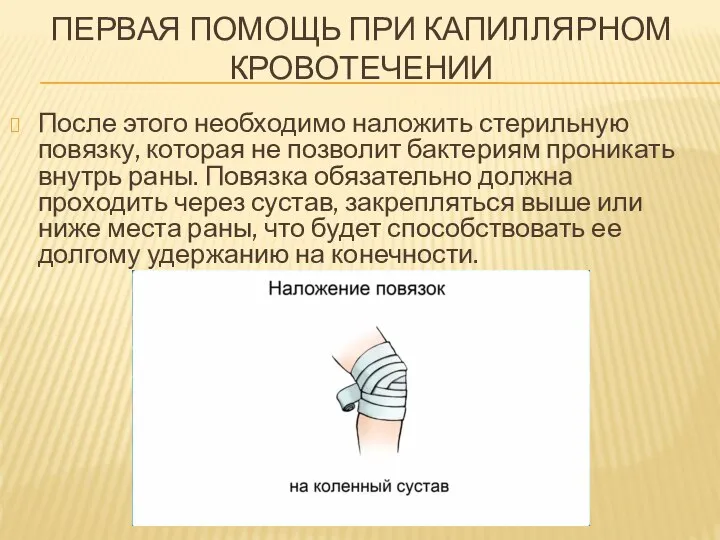 ПЕРВАЯ ПОМОЩЬ ПРИ КАПИЛЛЯРНОМ КРОВОТЕЧЕНИИ

После этого необходимо наложить стерильную повязку, которая не позволит бактериям проникать внутрь раны. Повязка обязательно должна проходить через сустав, закрепляться выше или ниже места раны, что будет способствовать ее долгому удержанию на конечности.

Наложение повязок

на коленный сустав